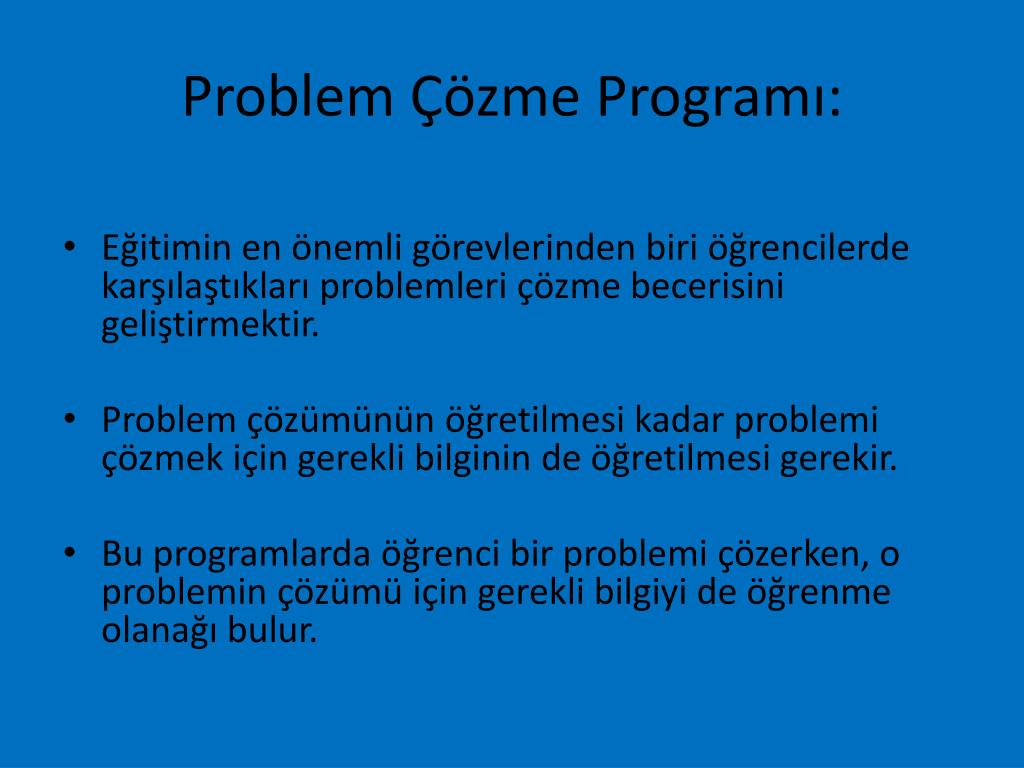 Problem Çözme Programı:

• Eğitimin en önemli görevlerinden biri öğrencilerde karşılaştıkları problemleri çözme becerisini geliştirmektir.

• Problem çözümünün öğretilmesi kadar problemi çözmek için gerekli bilginin de öğretilmesi gerekir.

• Bu programlarda öğrenci bir problemi çözerken, o problemin çözümü için gerekli bilgiyi de öğrenme olanağı bulur.